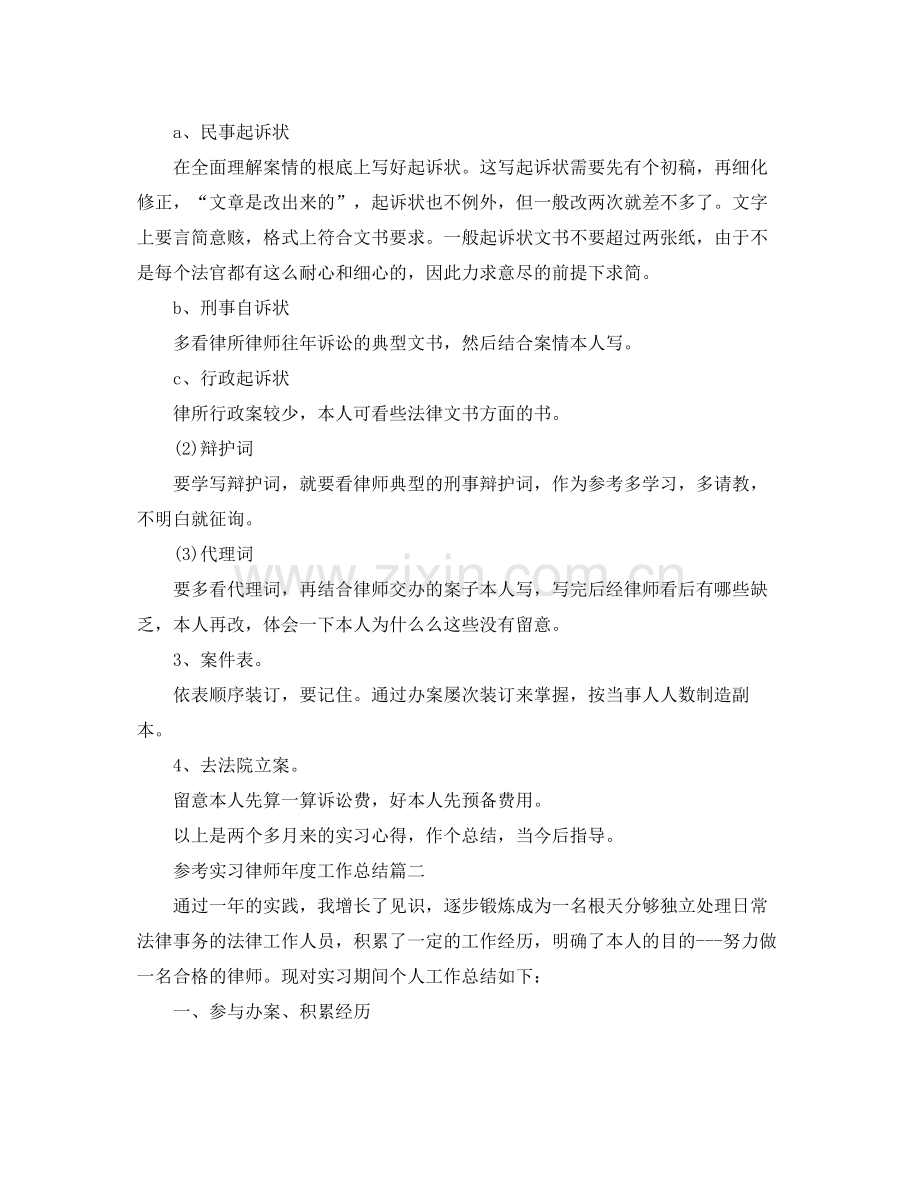 a、民事起诉状

在全面理解案情的根底上写好起诉状。这写起诉状需要先有个初稿，再细化修正，“文章是改出来的”，起诉状也不例外，但一般改两次就差不多了。文字上要言简意赅，格式上符合文书要求。一般起诉状文书不要超过两张纸，由于不是每个法官都有这么耐心和细心的，因此力求意尽的前提下求简。

b、刑事自诉状

多看律所律师往年诉讼的典型文书，然后结合案情本人写。

c、行政起诉状

律所行政案较少，本人可看些法律文书方面的书。

(2)辩护词

要学写辩护词，就要看律师典型的刑事辩护词，作为参考多学习，多请教，不明白就征询。

(3)代理词

要多看代理词，再结合律师交办的案子本人写，写完后经律师看后有哪些缺乏，本人再改，体会一下本人为什么么这些没有留意。

3、案件表。

依表顺序装订，要记住。通过办案屡次装订来掌握，按当事人人数制造副本。

4、去法院立案。

留意本人先算一算诉讼费，好本人先预备费用。

以上是两个多月来的实习心得，作个总结，当今后指导。

参考实习律师年度工作总结篇二

通过一年的实践，我增长了见识，逐步锻炼成为一名根天分够独立处理日常法律事务的法律工作人员，积累了一定的工作经历，明确了本人的目的---努力做一名合格的律师。现对实习期间个人工作总结如下：

一、参与办案、积累经历

www.zixin.com.cn